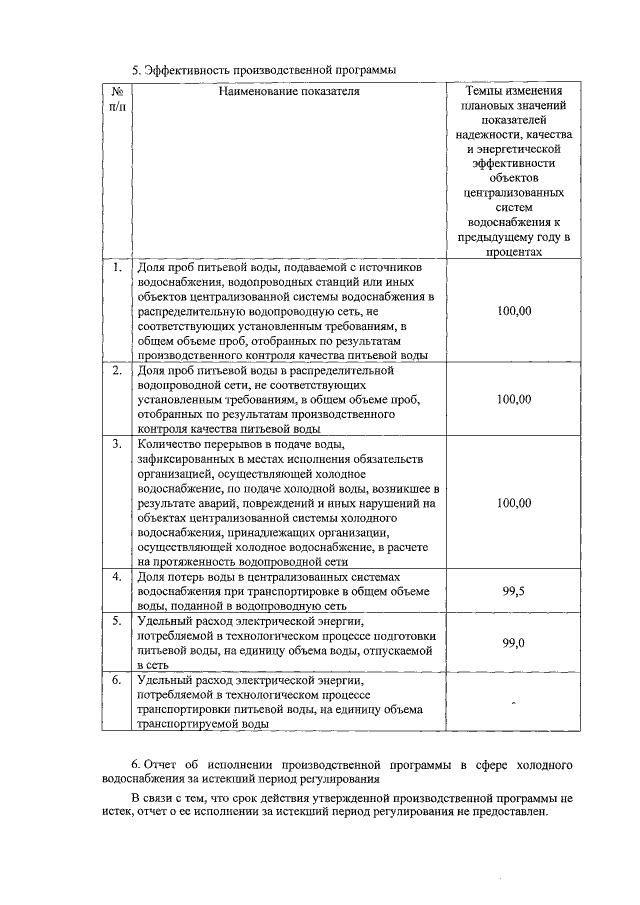 5. Эффективность производственной программы

| № п/п | Наименование показателя | Темпы изменения плановых значений показателей надежности, качества и энергетической эффективности объектов централизованных систем водоснабжения к предыдущему году в процентах |
|---|---|---|
| 1. | Доля проб питьевой воды, подаваемой с источников водоснабжения, водопроводных станций или иных объектов централизованной системы водоснабжения в распределительную водопроводную сеть, не соответствующих установленным требованиям, в общем объеме проб, отобранных по результатам производственного контроля качества питьевой воды | 100,00 |
| 2. | Доля проб питьевой воды в распределительной водопроводной сети, не соответствующих установленным требованиям, в общем объеме проб, отобранных по результатам производственного контроля качества питьевой воды | 100,00 |
| 3. | Количество перерывов в подаче воды, зафиксированных в местах исполнения обязательств организацией, осуществляющей холодное водоснабжение, по подаче холодной воды, возникшее в результате аварий, повреждений и иных нарушений на объектах централизованной системы холодного водоснабжения, принадлежащих организации, осуществляющей холодное водоснабжение, в расчете на протяженность водопроводной сети | 100,00 |
| 4. | Доля потерь воды в централизованных системах водоснабжения при транспортировке в общем объеме воды, поданной в водопроводную сеть | 99,5 |
| 5. | Удельный расход электрической энергии, потребляемой в технологическом процессе подготовки питьевой воды, на единицу объема воды, отпускаемой в сеть | 99,0 |
| 6. | Удельный расход электрической энергии, потребляемой в технологическом процессе транспортировки питьевой воды, на единицу объема транспортируемой воды | - |

6. Отчет об исполнении производственной программы в сфере холодного водоснабжения за истекший период регулирования

В связи с тем, что срок действия утвержденной производственной программы не истек, отчет о ее исполнении за истекший период регулирования не предоставлен.